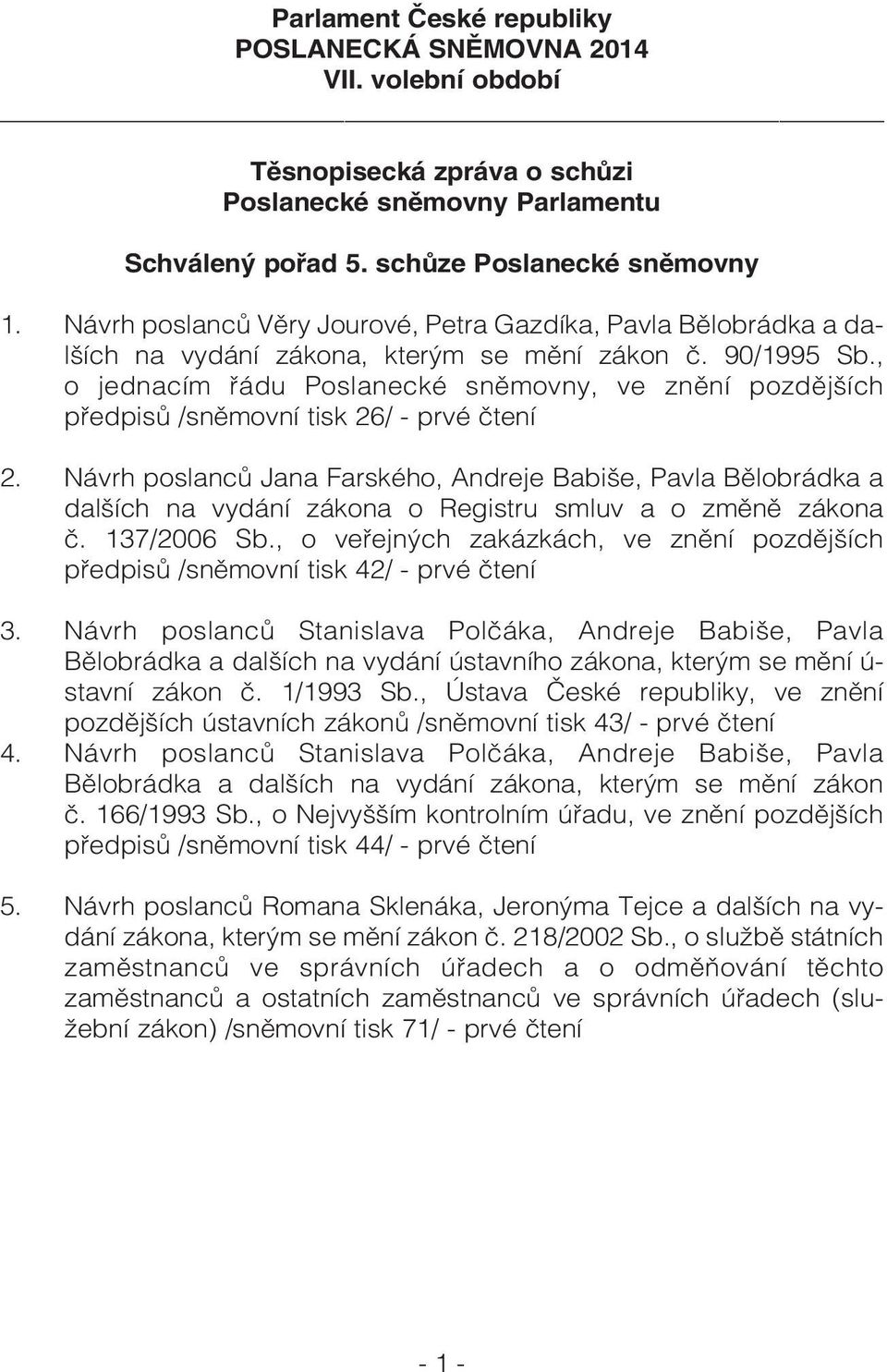 Parlament České republiky
POSLANECKÁ SNĚMOVNA 2014
VII. volební období

Těsnopisecká zpráva o schůzi
Poslanecké sněmovny Parlamentu

Schválený pořad 5. schůze Poslanecké sněmovny

1. Návrh poslanců Věry Jourové, Petra Gazdíka, Pavla Bělobrádka a dalších na vydání zákona, kterým se mění zákon č. 90/1995 Sb., o jednacím řádu Poslanecké sněmovny, ve znění pozdějších předpisů /sněmovní tisk 26/ - prvé čtení

2. Návrh poslanců Jana Farského, Andreje Babiše, Pavla Bělobrádka a dalších na vydání zákona o Registru smluv a o změně zákona č. 137/2006 Sb., o veřejných zakázkách, ve znění pozdějších předpisů /sněmovní tisk 42/ - prvé čtení

3. Návrh poslanců Stanislava Polčáka, Andreje Babiše, Pavla Bělobrádka a dalších na vydání ústavního zákona, kterým se mění ústavní zákon č. 1/1993 Sb., Ústava České republiky, ve znění pozdějších ústavních zákonů /sněmovní tisk 43/ - prvé čtení

4. Návrh poslanců Stanislava Polčáka, Andreje Babiše, Pavla Bělobrádka a dalších na vydání zákona, kterým se mění zákon č. 166/1993 Sb., o Nejvyšším kontrolním úřadu, ve znění pozdějších předpisů /sněmovní tisk 44/ - prvé čtení

5. Návrh poslanců Romana Sklenáka, Jeronýma Tejce a dalších na vydání zákona, kterým se mění zákon č. 218/2002 Sb., o službě státních zaměstnanců ve správních úřadech a o odměňování těchto zaměstnanců a ostatních zaměstnanců ve správních úřadech (služební zákon) /sněmovní tisk 71/ - prvé čtení

- 1 -